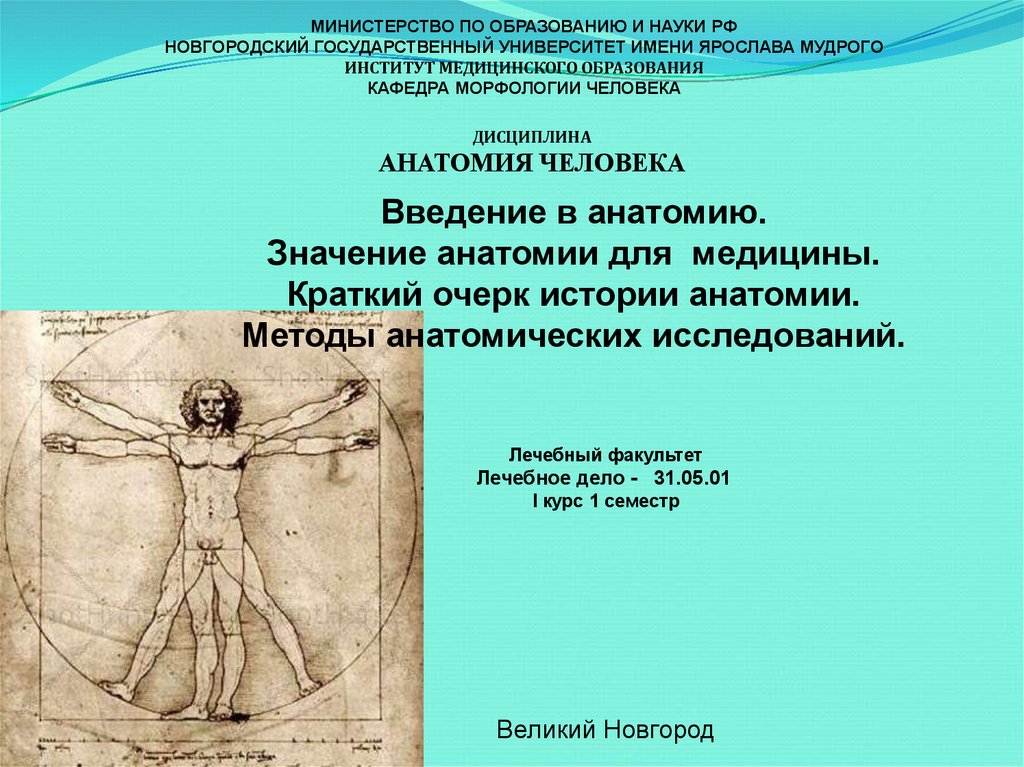 МИНИСТЕРСТВО ПО ОБРАЗОВАНИЮ И НАУКИ РФ
НОВГОРОДСКИЙ ГОСУДАРСТВЕННЫЙ УНИВЕРСИТЕТ ИМЕНИ ЯРОСЛАВА МУДРОГО
ИНСТИТУТ МЕДИЦИНСКОГО ОБРАЗОВАНИЯ
КАФЕДРА МОРФОЛОГИИ ЧЕЛОВЕКА

ДИСЦИПЛИНА
АНАТОМИЯ ЧЕЛОВЕКА

Введение в анатомию.
Значение анатомии для медицины.
Краткий очерк истории анатомии.
Методы анатомических исследований.

Лечебный факультет
Лечебное дело - 31.05.01
I курс 1 семестр

Великий Новгород